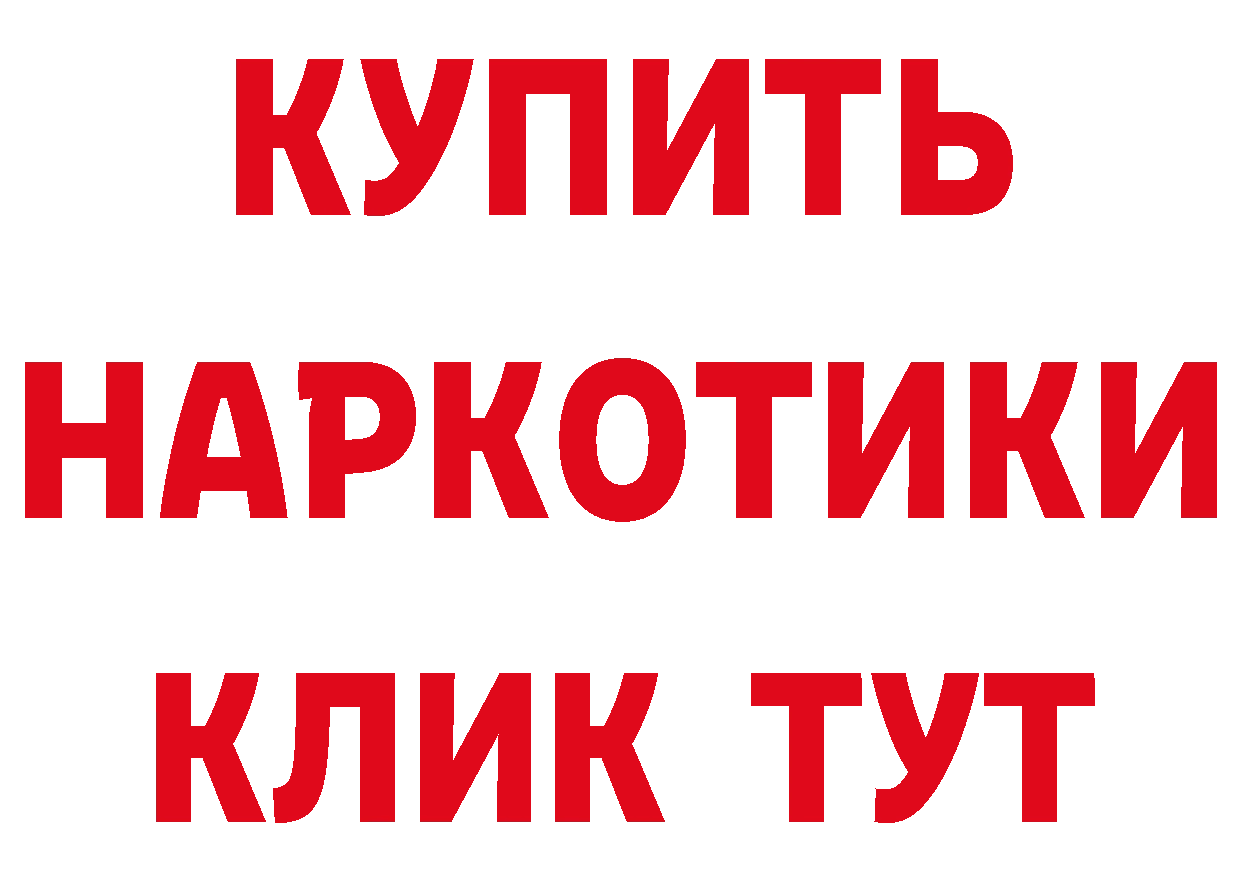 КУПИТЬ
НАРКОТИКИ
КЛИК ТУТ